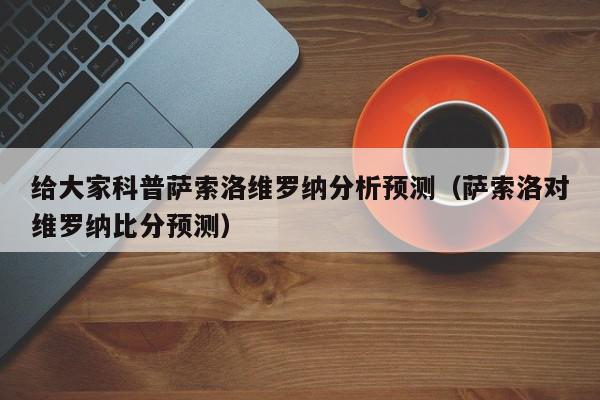 给大家科普萨索洛维罗纳分析预测（萨索洛对维罗纳比分预测）